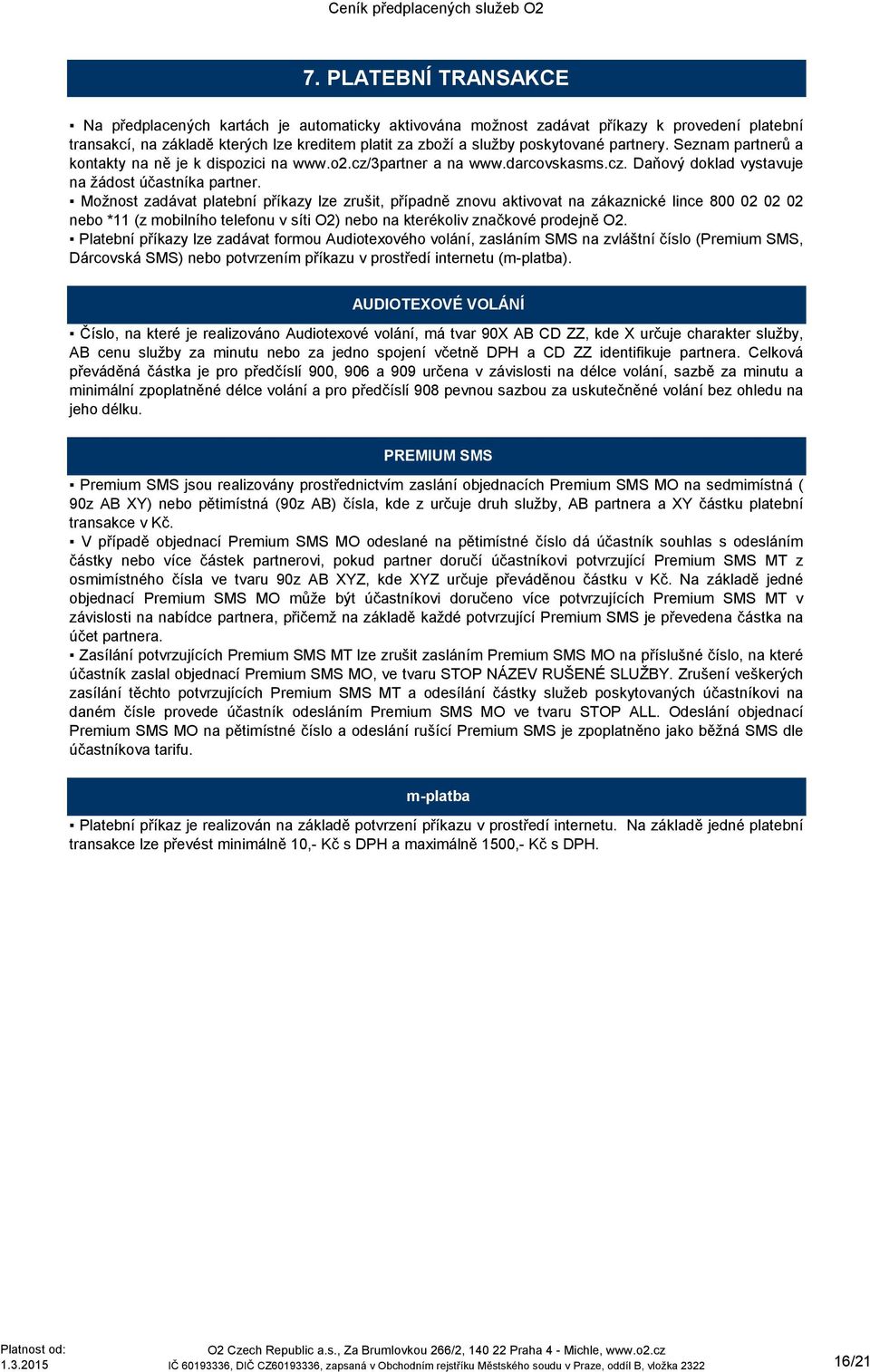 Ceník předplacených služeb O2

7. PLATEBNÍ TRANSAKCE

▪ Na předplacených kartách je automaticky aktivována možnost zadávat příkazy k provedení platební transakcí, na základě kterých lze kreditem platit za zboží a služby poskytované partnery. Seznam partnerů a kontakty na ně je k dispozici na www.o2.cz/3partner a na www.darcovskasms.cz. Daňový doklad vystavuje na žádost účastníka partner.
▪ Možnost zadávat platební příkazy lze zrušit, případně znovu aktivovat na zákaznické lince 800 02 02 02 nebo *11 (z mobilního telefonu v síti O2) nebo na kterékoliv značkové prodejně O2.
▪ Platební příkazy lze zadávat formou Audiotexového volání, zasláním SMS na zvláštní číslo (Premium SMS, Dárcovská SMS) nebo potvrzením příkazu v prostředí internetu (m-platba).

AUDIOTEXOVÉ VOLÁNÍ

▪ Číslo, na které je realizováno Audiotexové volání, má tvar 90X AB CD ZZ, kde X určuje charakter služby, AB cenu služby za minutu nebo za jedno spojení včetně DPH a CD ZZ identifikuje partnera. Celková převáděná částka je pro předčíslí 900, 906 a 909 určena v závislosti na délce volání, sazbě za minutu a minimální zpoplatněné délce volání a pro předčíslí 908 pevnou sazbou za uskutečněné volání bez ohledu na jeho délku.

PREMIUM SMS

▪ Premium SMS jsou realizovány prostřednictvím zaslání objednacích Premium SMS MO na sedmimístná ( 90z AB XY) nebo pětimístná (90z AB) čísla, kde z určuje druh služby, AB partnera a XY částku platební transakce v Kč.
▪ V případě objednací Premium SMS MO odeslané na pětimístné číslo dá účastník souhlas s odesláním částky nebo více částek partnerovi, pokud partner doručí účastníkovi potvrzující Premium SMS MT z osmimístného čísla ve tvaru 90z AB XYZ, kde XYZ určuje převáděnou částku v Kč. Na základě jedné objednací Premium SMS MO může být účastníkovi doručeno více potvrzujících Premium SMS MT v závislosti na nabídce partnera, přičemž na základě každé potvrzující Premium SMS je převedena částka na účet partnera.
▪ Zasílání potvrzujících Premium SMS MT lze zrušit zasláním Premium SMS MO na příslušné číslo, na které účastník zaslal objednací Premium SMS MO, ve tvaru STOP NÁZEV RUŠENÉ SLUŽBY. Zrušení veškerých zasílání těchto potvrzujících Premium SMS MT a odesílání částky služeb poskytovaných účastníkovi na daném čísle provede účastník odesláním Premium SMS MO ve tvaru STOP ALL. Odeslání objednací Premium SMS MO na pětimístné číslo a odeslání rušící Premium SMS je zpoplatněno jako běžná SMS dle účastníkova tarifu.

m-platba

▪ Platební příkaz je realizován na základě potvrzení příkazu v prostředí internetu. Na základě jedné platební transakce lze převést minimálně 10,- Kč s DPH a maximálně 1500,- Kč s DPH.

Platnost od:
1.3.2015
O2 Czech Republic a.s., Za Brumlovkou 266/2, 140 22 Praha 4 - Michle, www.o2.cz
IČ 60193336, DIČ CZ60193336, zapsaná v Obchodním rejstříku Městského soudu v Praze, oddíl B, vložka 2322
16/21